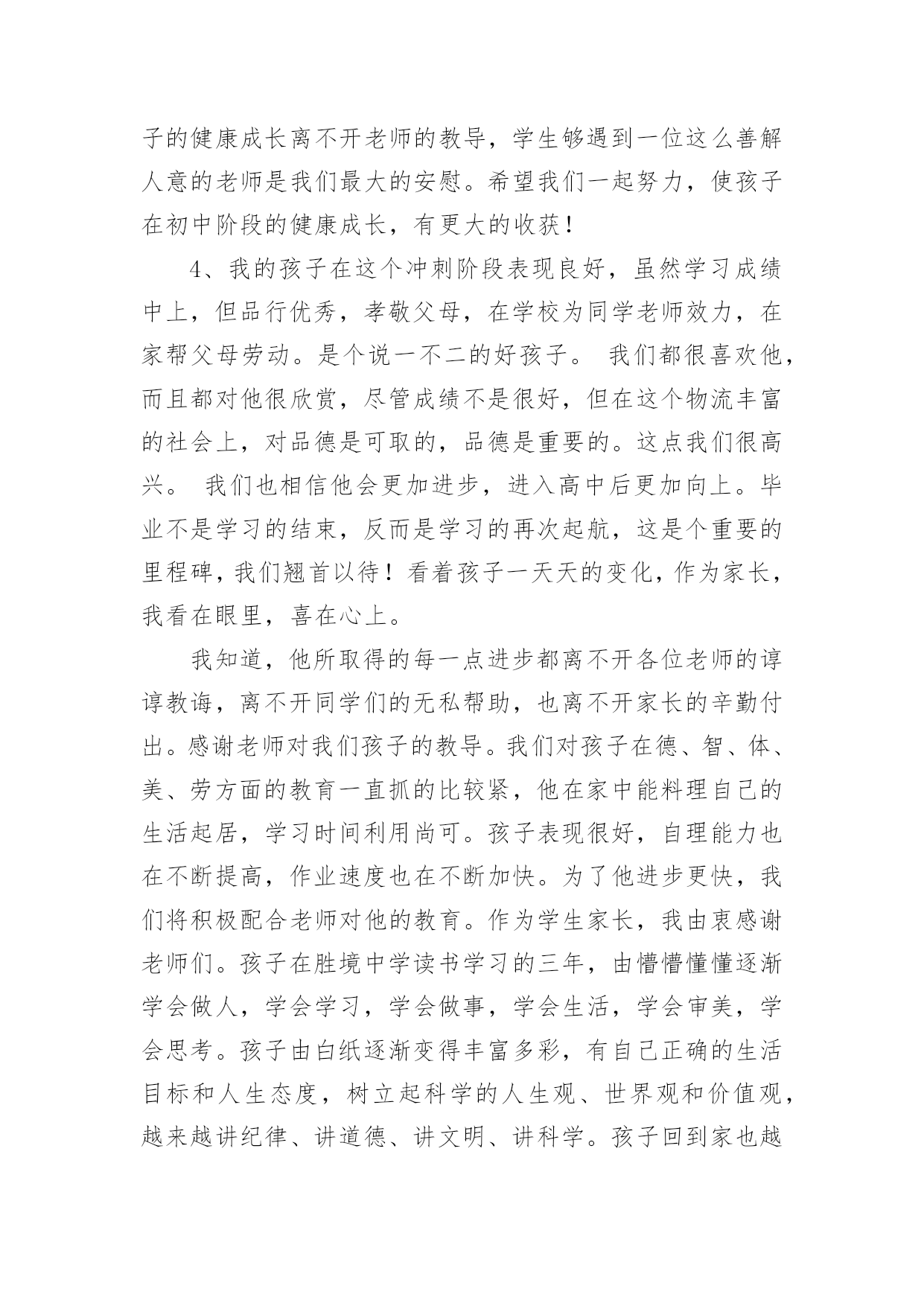 子的健康成长离不开老师的教导，学生够遇到一位这么善解人意的老师是我们最大的安慰。希望我们一起努力，使孩子在初中阶段的健康成长，有更大的收获！

4、我的孩子在这个冲刺阶段表现良好，虽然学习成绩中上，但品行优秀，孝敬父母，在学校为同学老师效力，在家帮父母劳动。是个说一不二的好孩子。 我们都很喜欢他，而且都对他很欣赏，尽管成绩不是很好，但在这个物流丰富的社会上，对品德是可取的，品德是重要的。这点我们很高兴。 我们也相信他会更加进步，进入高中后更加向上。毕业不是学习的结束，反而是学习的再次起航，这是个重要的里程碑，我们翘首以待！看着孩子一天天的变化，作为家长，我看在眼里，喜在心上。

我知道，他所取得的每一点进步都离不开各位老师的谆谆教诲，离不开同学们的无私帮助，也离不开家长的辛勤付出。感谢老师对我们孩子的教导。我们对孩子在德、智、体、美、劳方面的教育一直抓的比较紧，他在家中能料理自己的生活起居，学习时间利用尚可。孩子表现很好，自理能力也在不断提高，作业速度也在不断加快。为了他进步更快，我们将积极配合老师对他的教育。作为学生家长，我由衷感谢老师们。孩子在胜境中学读书学习的三年，由懵懵懂懂逐渐学会做人，学会学习，学会做事，学会生活，学会审美，学会思考。孩子由白纸逐渐变得丰富多彩，有自己正确的生活目标和人生态度，树立起科学的人生观、世界观和价值观，越来越讲纪律、讲道德、讲文明、讲科学。孩子回到家也越